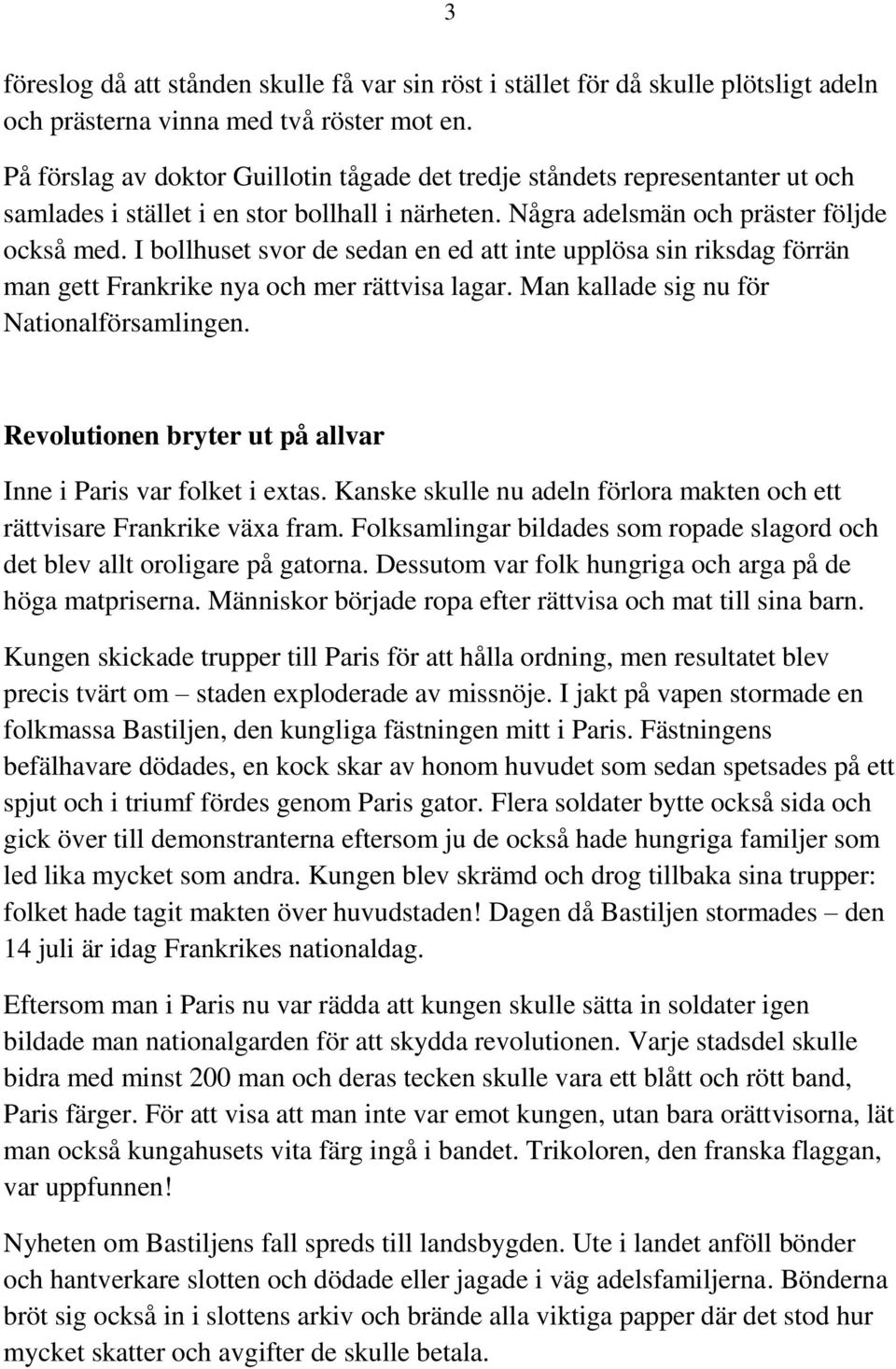 3

föreslog då att stånden skulle få var sin röst i stället för då skulle plötsligt adeln och prästerna vinna med två röster mot en.

På förslag av doktor Guillotin tågade det tredje ståndets representanter ut och samlades i stället i en stor bollhall i närheten. Några adelsmän och präster följde också med. I bollhuset svor de sedan en ed att inte upplösa sin riksdag förrän man gett Frankrike nya och mer rättvisa lagar. Man kallade sig nu för Nationalförsamlingen.

Revolutionen bryter ut på allvar

Inne i Paris var folket i extas. Kanske skulle nu adeln förlora makten och ett rättvisare Frankrike växa fram. Folksamlingar bildades som ropade slagord och det blev allt oroligare på gatorna. Dessutom var folk hungriga och arga på de höga matpriserna. Människor började ropa efter rättvisa och mat till sina barn.

Kungen skickade trupper till Paris för att hålla ordning, men resultatet blev precis tvärt om – staden exploderade av missnöje. I jakt på vapen stormade en folkmassa Bastiljen, den kungliga fästningen mitt i Paris. Fästningens befälhavare dödades, en kock skar av honom huvudet som sedan spetsades på ett spjut och i triumf fördes genom Paris gator. Flera soldater bytte också sida och gick över till demonstranterna eftersom ju de också hade hungriga familjer som led lika mycket som andra. Kungen blev skrämd och drog tillbaka sina trupper: folket hade tagit makten över huvudstaden! Dagen då Bastiljen stormades – den 14 juli är idag Frankrikes nationaldag.

Eftersom man i Paris nu var rädda att kungen skulle sätta in soldater igen bildade man nationalgarden för att skydda revolutionen. Varje stadsdel skulle bidra med minst 200 man och deras tecken skulle vara ett blått och rött band, Paris färger. För att visa att man inte var emot kungen, utan bara orättvisorna, lät man också kungahusets vita färg ingå i bandet. Trikoloren, den franska flaggan, var uppfunnen!

Nyheten om Bastiljens fall spreds till landsbygden. Ute i landet anföll bönder och hantverkare slotten och dödade eller jagade i väg adelsfamiljerna. Bönderna bröt sig också in i slottens arkiv och brände alla viktiga papper där det stod hur mycket skatter och avgifter de skulle betala.